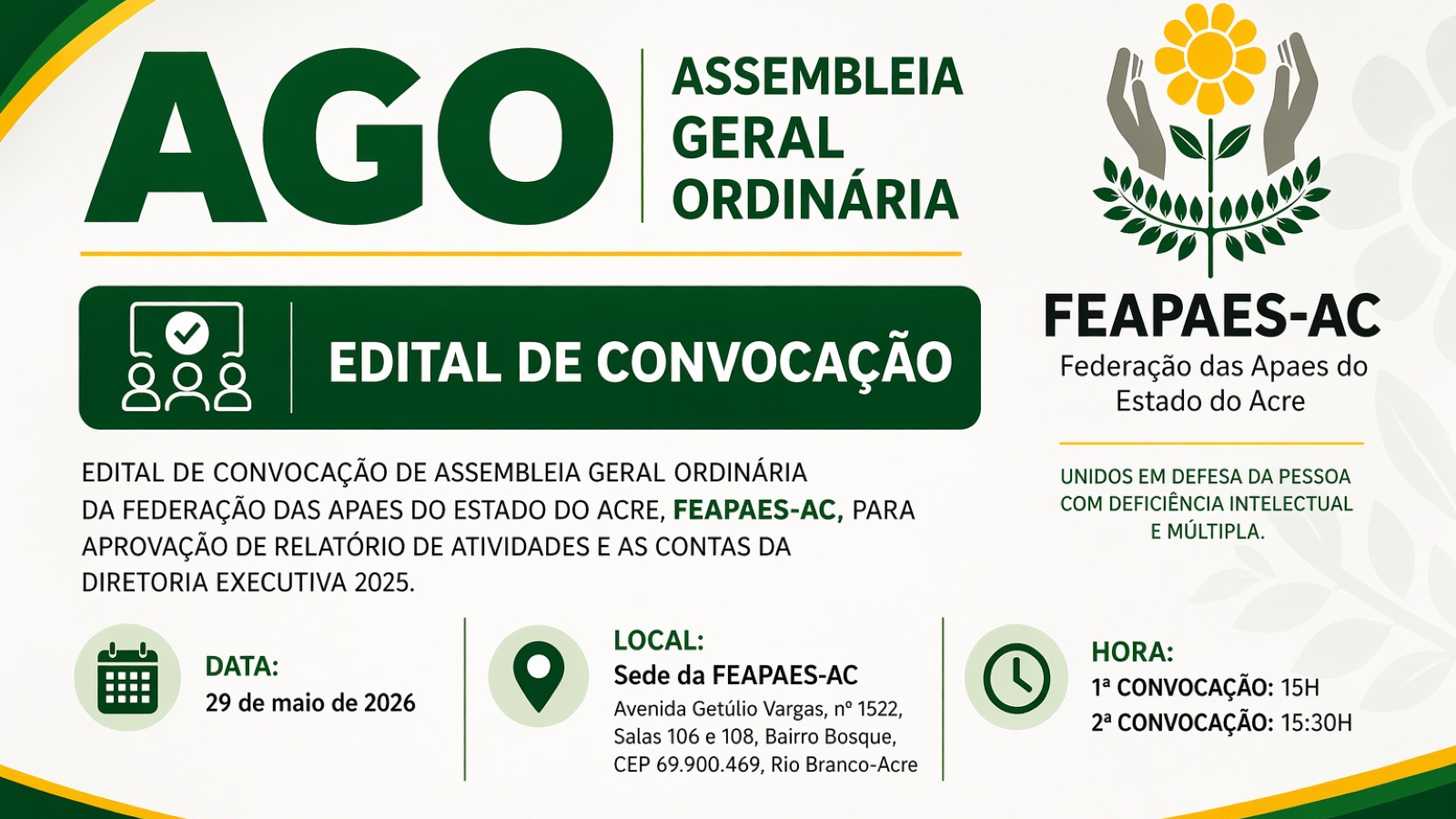 AGO

ASSEMBLEIA
GERAL
ORDINÁRIA

EDITAL DE CONVOCAÇÃO

EDITAL DE CONVOCAÇÃO DE ASSEMBLEIA GERAL ORDINÁRIA DA FEDERAÇÃO DAS APAES DO ESTADO DO ACRE, FEAPAES-AC, PARA APROVAÇÃO DE RELATÓRIO DE ATIVIDADES E AS CONTAS DA DIRETORIA EXECUTIVA 2025.

DATA:
29 de maio de 2026

LOCAL:
Sede da FEAPAES-AC
Avenida Getúlio Vargas, nº 1522,
Salas 106 e 108, Bairro Bosque,
CEP 69.900.469, Rio Branco-Acre

HORA:
1ª CONVOCAÇÃO: 15H
2ª CONVOCAÇÃO: 15:30H

FEAPAES-AC
Federação das Apaes do
Estado do Acre

UNIDOS EM DEFESA DA PESSOA
COM DEFICIÊNCIA INTELECTUAL
E MÚLTIPLA.